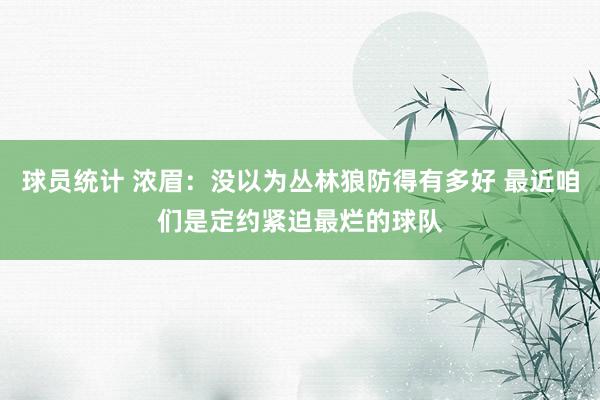 球员统计 浓眉：没以为丛林狼防得有多好 最近咱们是定约紧迫最烂的球队